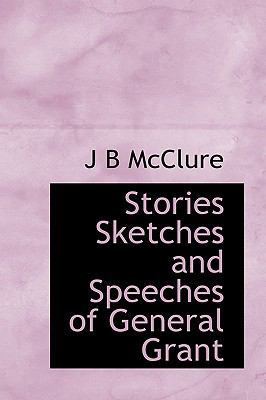 J B McClure

Stories Sketches and Speeches of General Grant